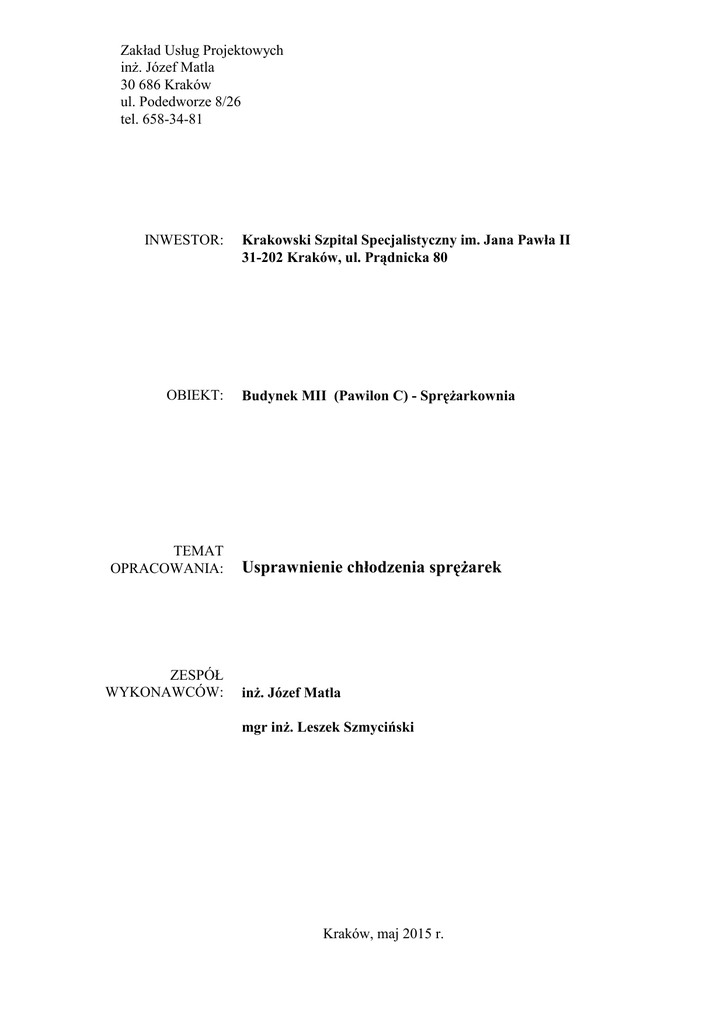 Zakład Usług Projektowych
inż. Józef Matla
30 686 Kraków
ul. Podedworze 8/26
tel. 658-34-81

INWESTOR: Krakowski Szpital Specjalistyczny im. Jana Pawła II
31-202 Kraków, ul. Prądnicka 80

OBIEKT: Budynek MII (Pawilon C) - Sprężarkownia

TEMAT OPRACOWANIA: Usprawnienie chłodzenia sprężarek

ZESPÓŁ WYKONAWCÓW: inż. Józef Matla

mgr inż. Leszek Szmyciński

Kraków, maj 2015 r.